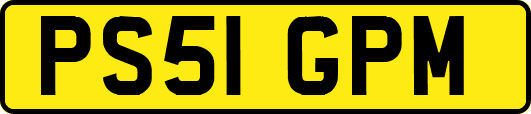 PS51 GPM